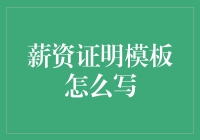 薪资证明模板怎么写